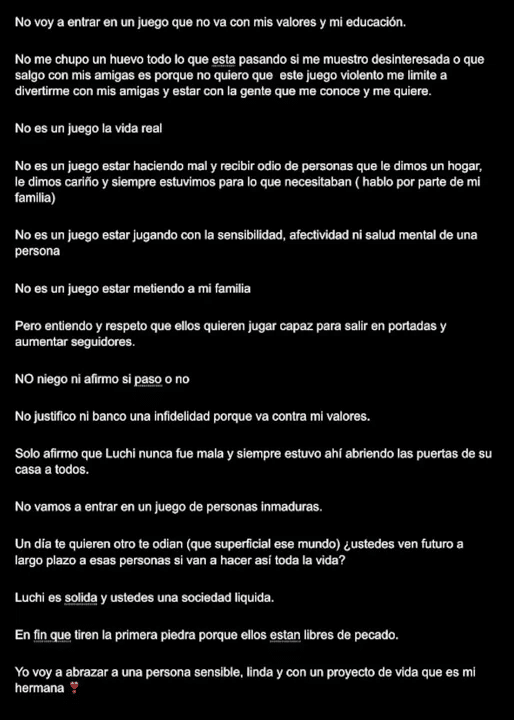 No voy a entrar en un juego que no va con mis valores y mi educación.

No me chupo un huevo todo lo que esta pasando si me muestro desinteresada o que salgo con mis amigas es porque no quiero que este juego violento me limite a divertirme con mis amigas y estar con la gente que me conoce y me quiere.

No es un juego la vida real

No es un juego estar haciendo mal y recibir odio de personas que le dimos un hogar, le dimos cariño y siempre estuvimos para lo que necesitaban ( hablo por parte de mi familia)

No es un juego estar jugando con la sensibilidad, afectividad ni salud mental de una persona

No es un juego estar metiendo a mi familia

Pero entiendo y respeto que ellos quieren jugar capaz para salir en portadas y aumentar seguidores.

NO niego ni afirmo si paso o no

No justifico ni banco una infidelidad porque va contra mi valores.

Solo afirmo que Luchi nunca fue mala y siempre estuvo ahí abriendo las puertas de su casa a todos.

No vamos a entrar en un juego de personas inmaduras.

Un día te quieren otro te odian (que superficial ese mundo) ¿ustedes ven futuro a largo plazo a esas personas si van a hacer así toda la vida?

Luchi es solida y ustedes una sociedad liquida.

En fin que tiren la primera piedra porque ellos estan libres de pecado.

Yo voy a abrazar a una persona sensible, linda y con un proyecto de vida que es mi hermana ❣️